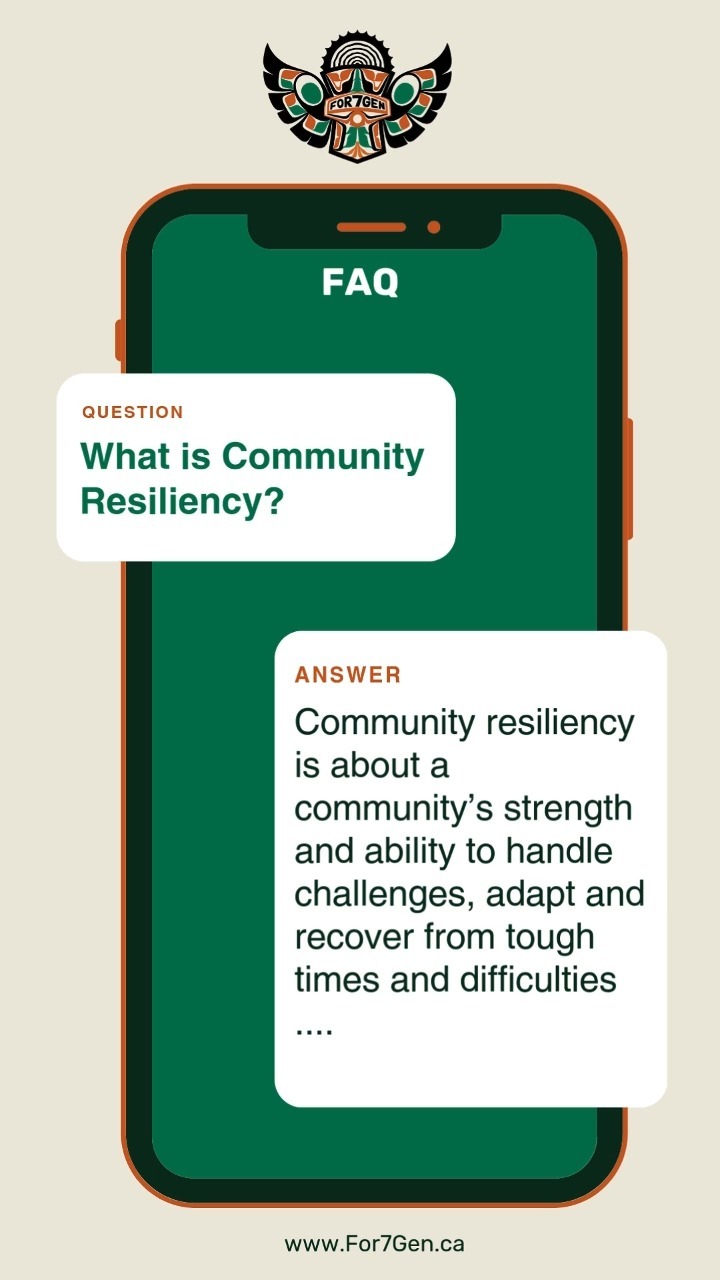 FOR7GEN

FAQ

QUESTION

What is Community Resiliency?

ANSWER

Community resiliency is about a community's strength and ability to handle challenges, adapt and recover from tough times and difficulties ....

www.For7Gen.ca